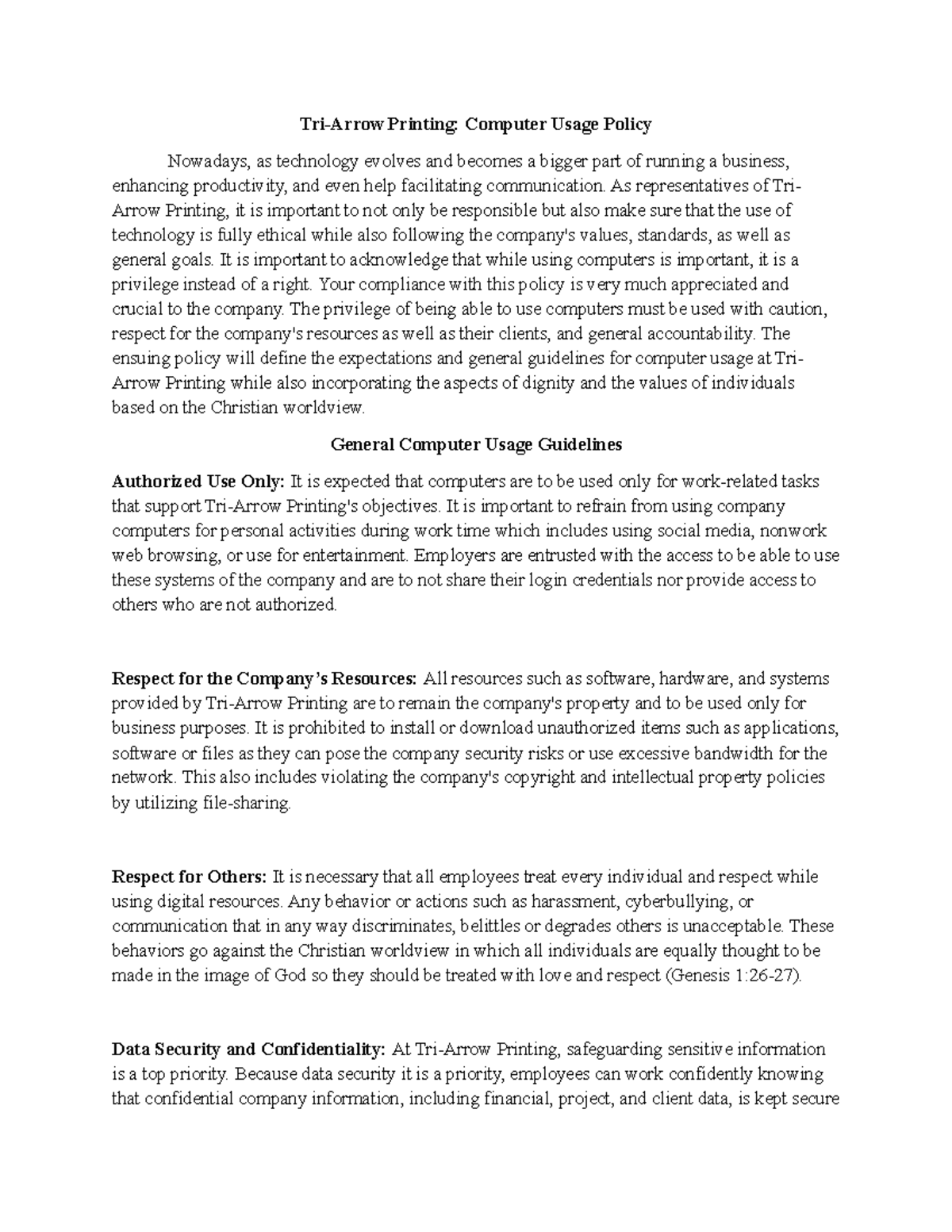 Tri-Arrow Printing: Computer Usage Policy

Nowadays, as technology evolves and becomes a bigger part of running a business, enhancing productivity, and even help facilitating communication. As representatives of Tri-Arrow Printing, it is important to not only be responsible but also make sure that the use of technology is fully ethical while also following the company's values, standards, as well as general goals. It is important to acknowledge that while using computers is important, it is a privilege instead of a right. Your compliance with this policy is very much appreciated and crucial to the company. The privilege of being able to use computers must be used with caution, respect for the company's resources as well as their clients, and general accountability. The ensuing policy will define the expectations and general guidelines for computer usage at Tri-Arrow Printing while also incorporating the aspects of dignity and the values of individuals based on the Christian worldview.

General Computer Usage Guidelines

Authorized Use Only: It is expected that computers are to be used only for work-related tasks that support Tri-Arrow Printing's objectives. It is important to refrain from using company computers for personal activities during work time which includes using social media, nonwork web browsing, or use for entertainment. Employers are entrusted with the access to be able to use these systems of the company and are to not share their login credentials nor provide access to others who are not authorized.

Respect for the Company's Resources: All resources such as software, hardware, and systems provided by Tri-Arrow Printing are to remain the company's property and to be used only for business purposes. It is prohibited to install or download unauthorized items such as applications, software or files as they can pose the company security risks or use excessive bandwidth for the network. This also includes violating the company's copyright and intellectual property policies by utilizing file-sharing.

Respect for Others: It is necessary that all employees treat every individual and respect while using digital resources. Any behavior or actions such as harassment, cyberbullying, or communication that in any way discriminates, belittles or degrades others is unacceptable. These behaviors go against the Christian worldview in which all individuals are equally thought to be made in the image of God so they should be treated with love and respect (Genesis 1:26-27).

Data Security and Confidentiality: At Tri-Arrow Printing, safeguarding sensitive information is a top priority. Because data security it is a priority, employees can work confidently knowing that confidential company information, including financial, project, and client data, is kept secure